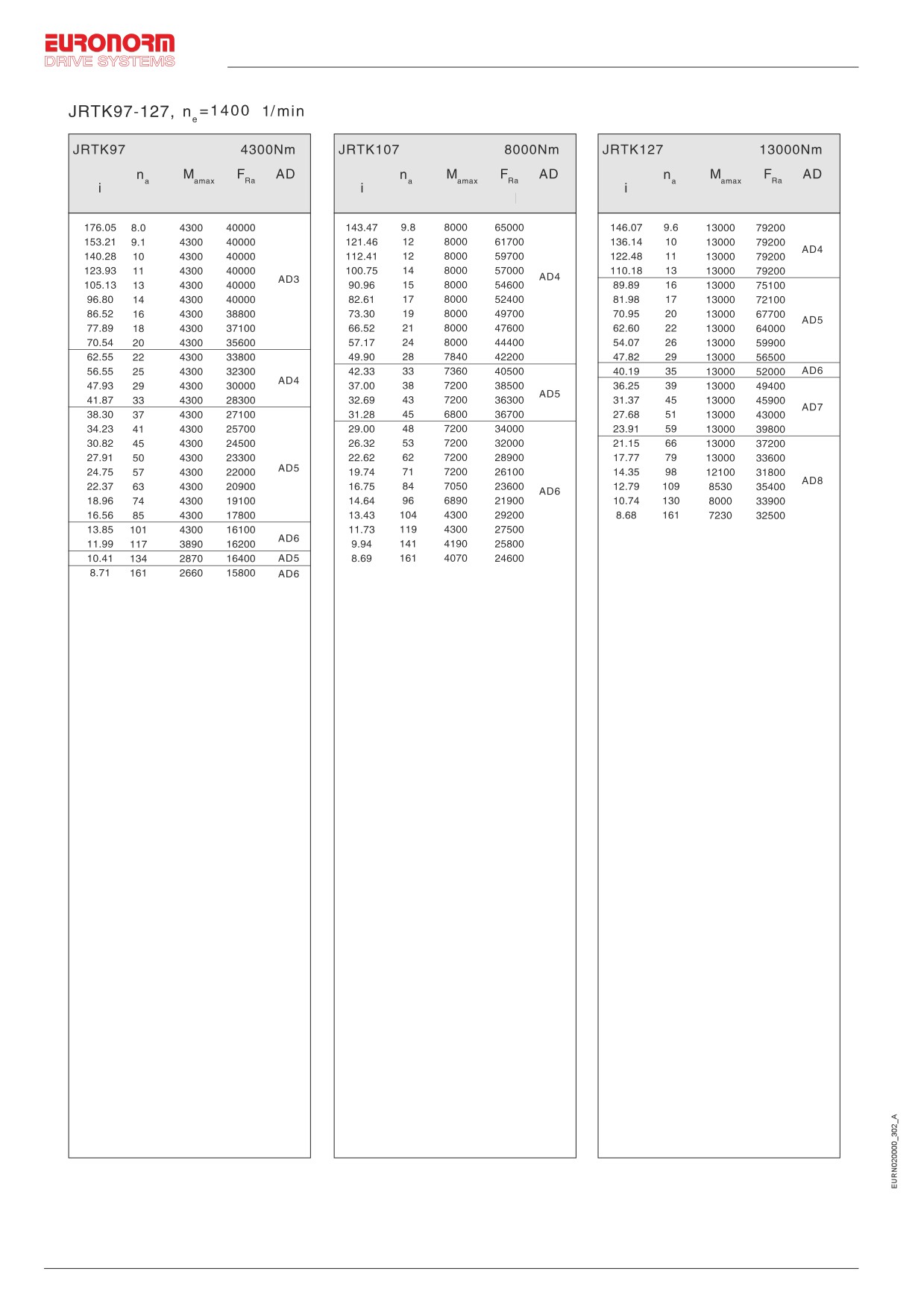 EURONORM
DRIVE SYSTEMS

JRTK97-127, $n_e$=1400 1/min

JRTK97 4300Nm

| i | $n_a$ | $M_{amax}$ | $F_{Ra}$ | AD |
|---|---|---|---|---|
| 176.05 | 8.0 | 4300 | 40000 | AD3 |
| 153.21 | 9.1 | 4300 | 40000 | |
| 140.28 | 10 | 4300 | 40000 | |
| 123.93 | 11 | 4300 | 40000 | |
| 105.13 | 13 | 4300 | 40000 | |
| 96.80 | 14 | 4300 | 40000 | |
| 86.52 | 16 | 4300 | 38800 | |
| 77.89 | 18 | 4300 | 37100 | |
| 70.54 | 20 | 4300 | 35600 | |
| 62.55 | 22 | 4300 | 33800 | AD4 |
| 56.55 | 25 | 4300 | 32300 | |
| 47.93 | 29 | 4300 | 30000 | |
| 41.87 | 33 | 4300 | 28300 | |
| 38.30 | 37 | 4300 | 27100 | AD5 |
| 34.23 | 41 | 4300 | 25700 | |
| 30.82 | 45 | 4300 | 24500 | |
| 27.91 | 50 | 4300 | 23300 | |
| 24.75 | 57 | 4300 | 22000 | |
| 22.37 | 63 | 4300 | 20900 | |
| 18.96 | 74 | 4300 | 19100 | |
| 16.56 | 85 | 4300 | 17800 | |
| 13.85 | 101 | 4300 | 16100 | AD6 |
| 11.99 | 117 | 3890 | 16200 | |
| 10.41 | 134 | 2870 | 16400 | AD5 |
| 8.71 | 161 | 2660 | 15800 | AD6 |

JRTK107 8000Nm

| i | $n_a$ | $M_{amax}$ | $F_{Ra}$ | AD |
|---|---|---|---|---|
| 143.47 | 9.8 | 8000 | 65000 | AD4 |
| 121.46 | 12 | 8000 | 61700 | |
| 112.41 | 12 | 8000 | 59700 | |
| 100.75 | 14 | 8000 | 57000 | |
| 90.96 | 15 | 8000 | 54600 | |
| 82.61 | 17 | 8000 | 52400 | |
| 73.30 | 19 | 8000 | 49700 | |
| 66.52 | 21 | 8000 | 47600 | |
| 57.17 | 24 | 8000 | 44400 | |
| 49.90 | 28 | 7840 | 42200 | |
| 42.33 | 33 | 7360 | 40500 | AD5 |
| 37.00 | 38 | 7200 | 38500 | |
| 32.69 | 43 | 7200 | 36300 | |
| 31.28 | 45 | 6800 | 36700 | |
| 29.00 | 48 | 7200 | 34000 | AD6 |
| 26.32 | 53 | 7200 | 32000 | |
| 22.62 | 62 | 7200 | 28900 | |
| 19.74 | 71 | 7200 | 26100 | |
| 16.75 | 84 | 7050 | 23600 | |
| 14.64 | 96 | 6890 | 21900 | |
| 13.43 | 104 | 4300 | 29200 | |
| 11.73 | 119 | 4300 | 27500 | |
| 9.94 | 141 | 4190 | 25800 | |
| 8.69 | 161 | 4070 | 24600 | |

JRTK127 13000Nm

| i | $n_a$ | $M_{amax}$ | $F_{Ra}$ | AD |
|---|---|---|---|---|
| 146.07 | 9.6 | 13000 | 79200 | AD4 |
| 136.14 | 10 | 13000 | 79200 | |
| 122.48 | 11 | 13000 | 79200 | |
| 110.18 | 13 | 13000 | 79200 | |
| 89.89 | 16 | 13000 | 75100 | AD5 |
| 81.98 | 17 | 13000 | 72100 | |
| 70.95 | 20 | 13000 | 67700 | |
| 62.60 | 22 | 13000 | 64000 | |
| 54.07 | 26 | 13000 | 59900 | |
| 47.82 | 29 | 13000 | 56500 | |
| 40.19 | 35 | 13000 | 52000 | AD6 |
| 36.25 | 39 | 13000 | 49400 | AD7 |
| 31.37 | 45 | 13000 | 45900 | |
| 27.68 | 51 | 13000 | 43000 | |
| 23.91 | 59 | 13000 | 39800 | |
| 21.15 | 66 | 13000 | 37200 | AD8 |
| 17.77 | 79 | 13000 | 33600 | |
| 14.35 | 98 | 12100 | 31800 | |
| 12.79 | 109 | 8530 | 35400 | |
| 10.74 | 130 | 8000 | 33900 | |
| 8.68 | 161 | 7230 | 32500 | |

EURN020000_302_A